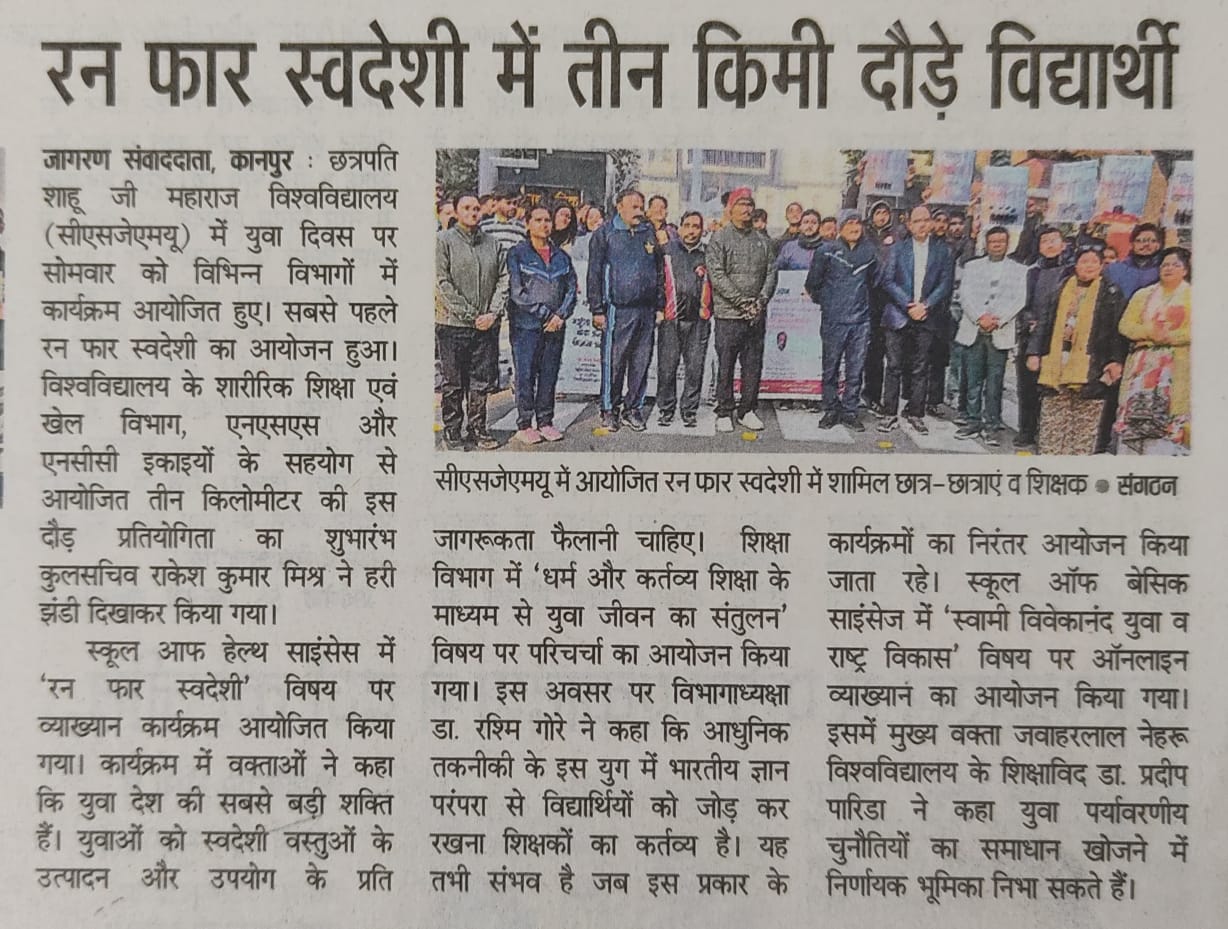 रन फार स्वदेशी में तीन किमी दौड़े विद्यार्थी

जागरण संवाददाता, कानपुर : छत्रपति शाहू जी महाराज विश्वविद्यालय (सीएसजेएमयू) में युवा दिवस पर सोमवार को विभिन्न विभागों में कार्यक्रम आयोजित हुए। सबसे पहले रन फार स्वदेशी का आयोजन हुआ। विश्वविद्यालय के शारीरिक शिक्षा एवं खेल विभाग, एनएसएस और एनसीसी इकाइयों के सहयोग से आयोजित तीन किलोमीटर की इस दौड़ प्रतियोगिता का शुभारंभ कुलसचिव राकेश कुमार मिश्र ने हरी झंडी दिखाकर किया गया।

स्कूल आफ हेल्थ साइंसेस में 'रन फार स्वदेशी' विषय पर व्याख्यान कार्यक्रम आयोजित किया गया। कार्यक्रम में वक्ताओं ने कहा कि युवा देश की सबसे बड़ी शक्ति हैं। युवाओं को स्वदेशी वस्तुओं के उत्पादन और उपयोग के प्रति जागरूकता फैलानी चाहिए। शिक्षा विभाग में 'धर्म और कर्तव्य शिक्षा के माध्यम से युवा जीवन का संतुलन' विषय पर परिचर्चा का आयोजन किया गया। इस अवसर पर विभागाध्यक्षा डा. रश्मि गोरे ने कहा कि आधुनिक तकनीकी के इस युग में भारतीय ज्ञान परंपरा से विद्यार्थियों को जोड़ कर रखना शिक्षकों का कर्तव्य है। यह तभी संभव है जब इस प्रकार के कार्यक्रमों का निरंतर आयोजन किया जाता रहे। स्कूल ऑफ बेसिक साइंसेज में 'स्वामी विवेकानंद युवा व राष्ट्र विकास' विषय पर ऑनलाइन व्याख्यान का आयोजन किया गया। इसमें मुख्य वक्ता जवाहरलाल नेहरू विश्वविद्यालय के शिक्षाविद डा. प्रदीप पारिडा ने कहा युवा पर्यावरणीय चुनौतियों का समाधान खोजने में निर्णायक भूमिका निभा सकते हैं।

सीएसजेएमयू में आयोजित रन फार स्वदेशी में शामिल छात्र-छात्राएं व शिक्षक • संगठन